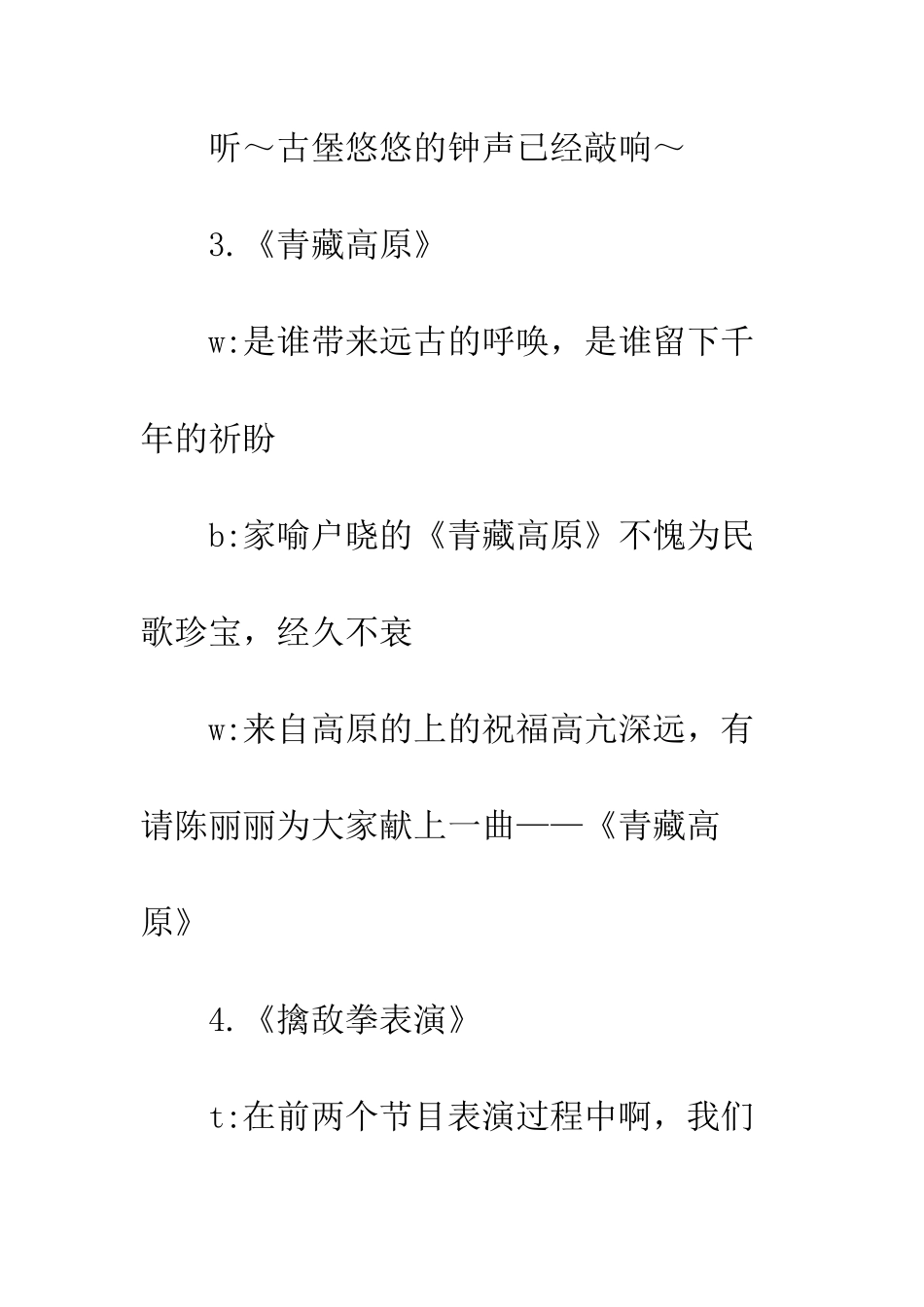 听～古堡悠悠的钟声已经敲响～

3.《青藏高原》

w:是谁带来远古的呼唤，是谁留下千年的祈盼

b:家喻户晓的《青藏高原》不愧为民歌珍宝，经久不衰

w:来自高原的上的祝福高亢深远，有请陈丽丽为大家献上一曲——《青藏高原》

4.《擒敌拳表演》

t:在前两个节目表演过程中啊，我们